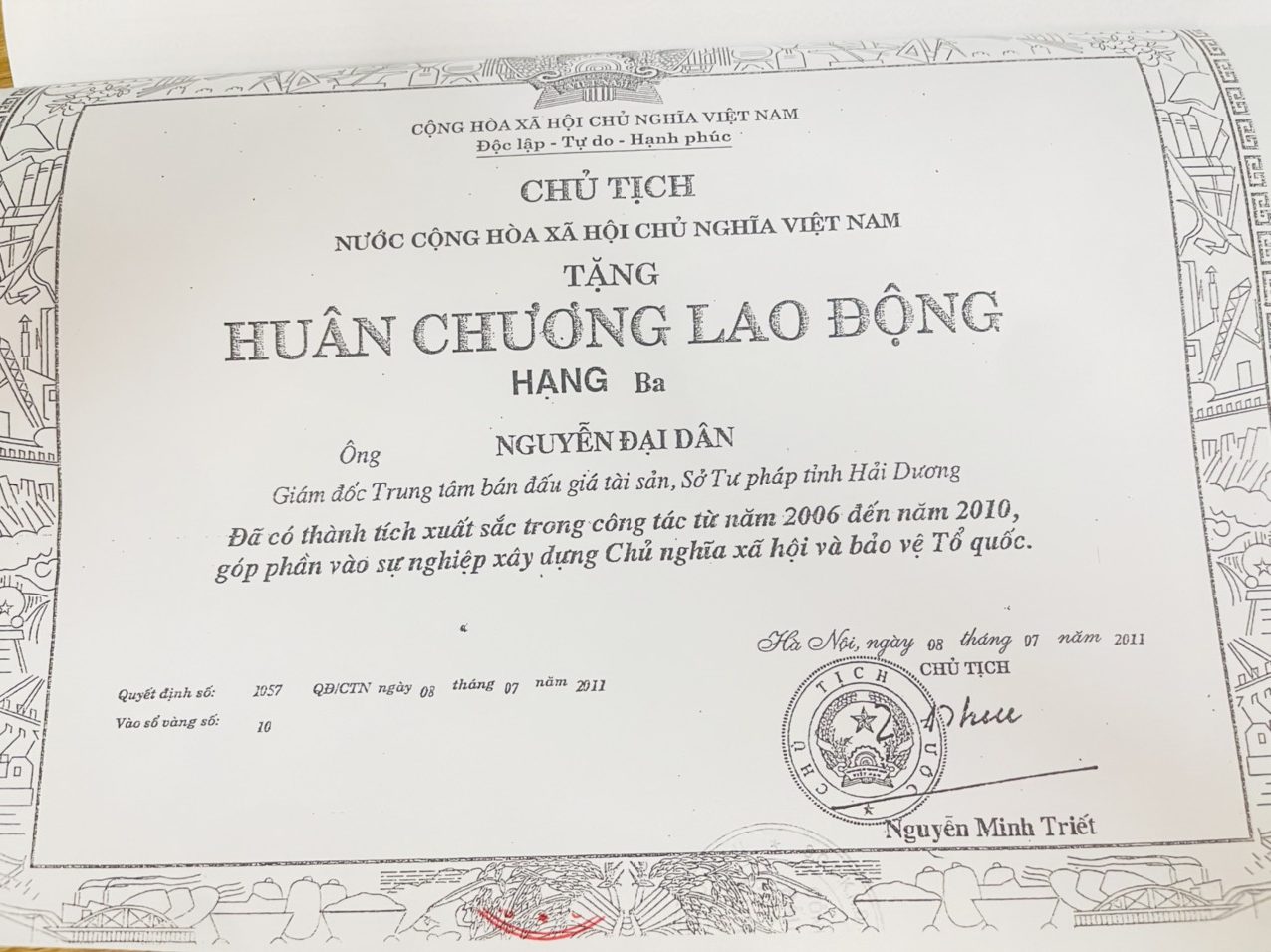 CỘNG HÒA XÃ HỘI CHỦ NGHĨA VIỆT NAM
Độc lập - Tự do - Hạnh phúc

CHỦ TỊCH
NƯỚC CỘNG HÒA XÃ HỘI CHỦ NGHĨA VIỆT NAM
TẶNG
HUÂN CHƯƠNG LAO ĐỘNG
HẠNG Ba

Ông NGUYỄN ĐẠI DÂN

Giám đốc Trung tâm bán đấu giá tài sản, Sở Tư pháp tỉnh Hải Dương

Đã có thành tích xuất sắc trong công tác từ năm 2006 đến năm 2010, góp phần vào sự nghiệp xây dựng Chủ nghĩa xã hội và bảo vệ Tổ quốc.

Hà Nội, ngày 08 tháng 07 năm 2011
CHỦ TỊCH

Quyết định số: 1057 QĐ/CTN ngày 08 tháng 07 năm 2011
Vào sổ vàng số: 10

CHỦ TỊCH NƯỚC

Nguyễn Minh Triết